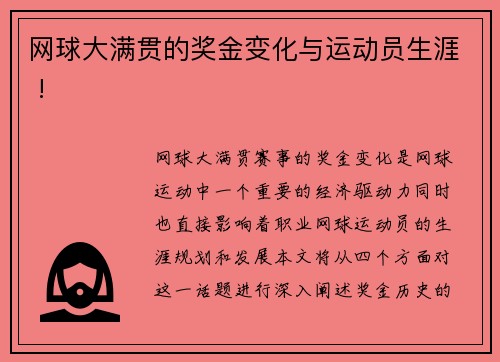 网球大满贯的奖金变化与运动员生涯！

网球大满贯赛事的奖金变化是网球运动中一个重要的经济驱动力同时也直接影响着职业网球运动员的生涯规划和发展本文将从四个方面对这一话题进行深入阐述奖金历史的